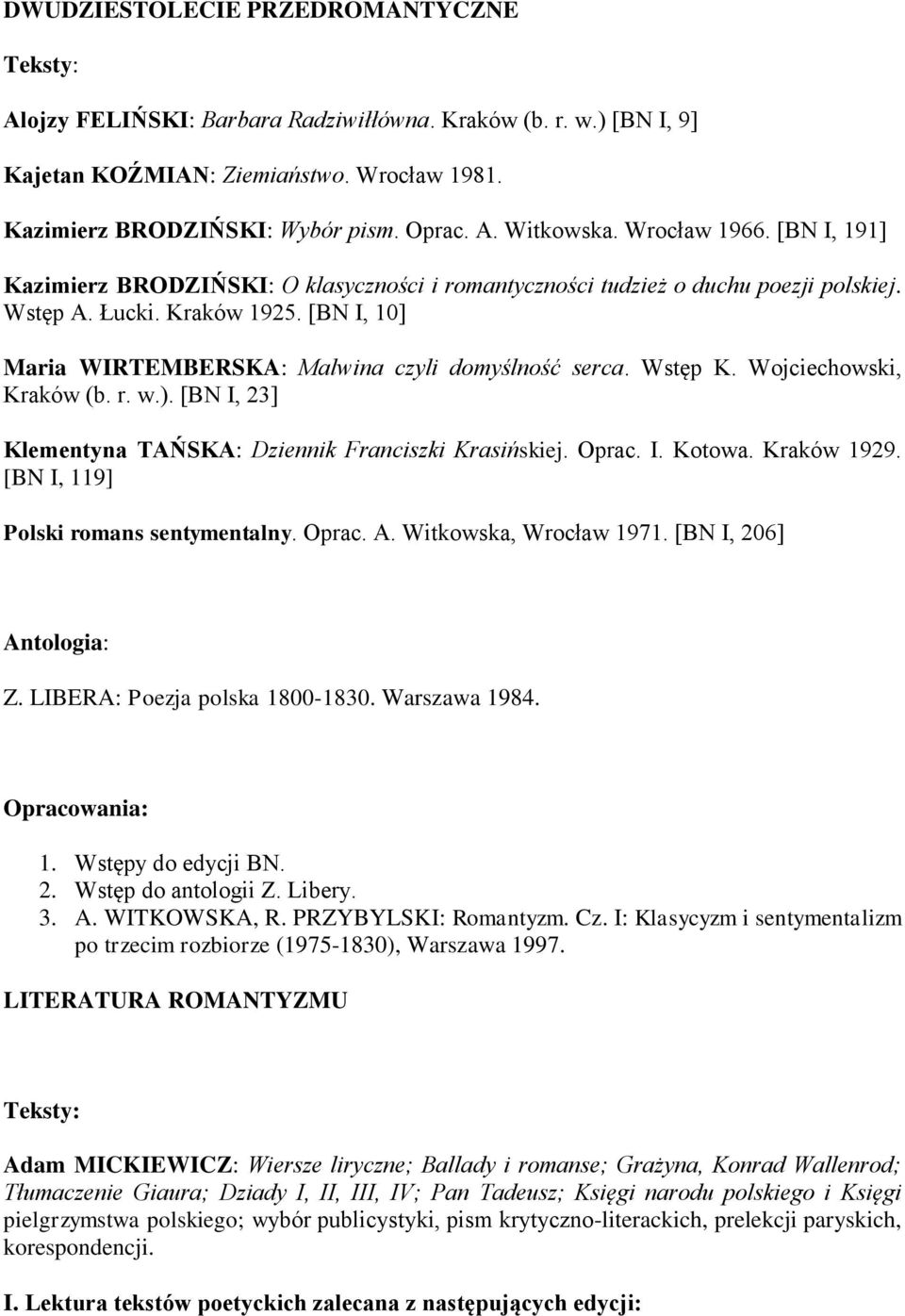 DWUDZIESTOLECIE PRZEDROMANTYCZNE

Teksty:

Alojzy FELIŃSKI: Barbara Radziwiłłówna. Kraków (b. r. w.) [BN I, 9]

Kajetan KOŹMIAN: Ziemiaństwo. Wrocław 1981.

Kazimierz BRODZIŃSKI: Wybór pism. Oprac. A. Witkowska. Wrocław 1966. [BN I, 191]

Kazimierz BRODZIŃSKI: O klasyczności i romantyczności tudzież o duchu poezji polskiej. Wstęp A. Łucki. Kraków 1925. [BN I, 10]

Maria WIRTEMBERSKA: Malwina czyli domyślność serca. Wstęp K. Wojciechowski, Kraków (b. r. w.). [BN I, 23]

Klementyna TAŃSKA: Dziennik Franciszki Krasińskiej. Oprac. I. Kotowa. Kraków 1929. [BN I, 119]

Polski romans sentymentalny. Oprac. A. Witkowska, Wrocław 1971. [BN I, 206]

Antologia:

Z. LIBERA: Poezja polska 1800-1830. Warszawa 1984.

Opracowania:

1. Wstępy do edycji BN.
2. Wstęp do antologii Z. Libery.
3. A. WITKOWSKA, R. PRZYBYLSKI: Romantyzm. Cz. I: Klasycyzm i sentymentalizm po trzecim rozbiorze (1975-1830), Warszawa 1997.

LITERATURA ROMANTYZMU

Teksty:

Adam MICKIEWICZ: Wiersze liryczne; Ballady i romanse; Grażyna, Konrad Wallenrod; Tłumaczenie Giaura; Dziady I, II, III, IV; Pan Tadeusz; Księgi narodu polskiego i Księgi pielgrzymstwa polskiego; wybór publicystyki, pism krytyczno-literackich, prelekcji paryskich, korespondencji.

I. Lektura tekstów poetyckich zalecana z następujących edycji: